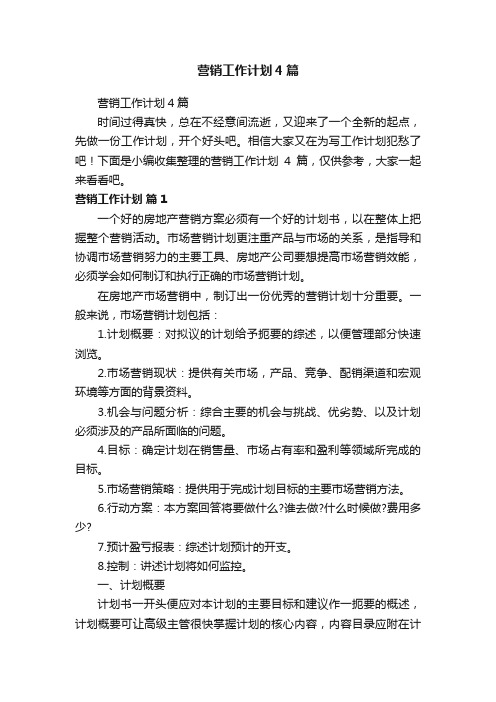 营销工作计划4篇

营销工作计划4篇

时间过得真快，总在不经意间流逝，又迎来了一个全新的起点，先做一份工作计划，开个好头吧。相信大家又在为写工作计划犯愁了吧！下面是小编收集整理的营销工作计划 4 篇，仅供参考，大家一起来看看吧。

营销工作计划 篇1

一个好的房地产营销方案必须有一个好的计划书，以在整体上把握整个营销活动。市场营销计划更注重产品与市场的关系，是指导和协调市场营销努力的主要工具、房地产公司要想提高市场营销效能，必须学会如何制订和执行正确的市场营销计划。

在房地产市场营销中，制订出一份优秀的营销计划十分重要。一般来说，市场营销计划包括：

1.计划概要：对拟议的计划给予扼要的综述，以便管理部分快速浏览。

2.市场营销现状：提供有关市场，产品、竞争、配销渠道和宏观环境等方面的背景资料。

3.机会与问题分析：综合主要的机会与挑战、优劣势、以及计划必须涉及的产品所面临的问题。

4.目标：确定计划在销售量、市场占有率和盈利等领域所完成的目标。

5.市场营销策略：提供用于完成计划目标的主要市场营销方法。

6.行动方案：本方案回答将要做什么?谁去做?什么时候做?费用多少?

7.预计盈亏报表：综述计划预计的开支。

8.控制：讲述计划将如何监控。

一、计划概要

计划书一开头便应对本计划的主要目标和建议作一扼要的概述，计划概要可让高级主管很快掌握计划的核心内容，内容目录应附在计